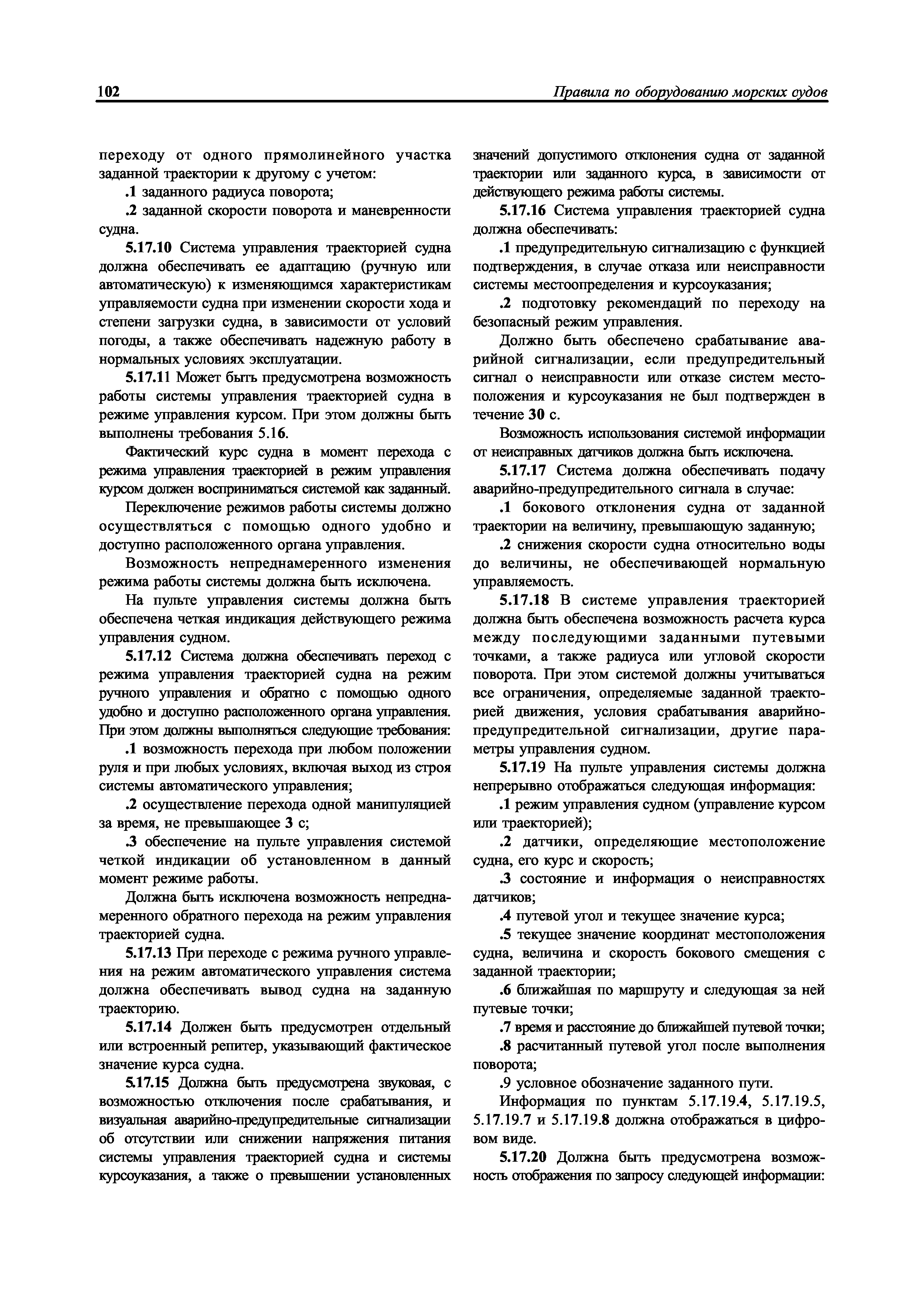 102

Правила по оборудованию морских судов

переходу от одного прямолинейного участка заданной траектории к другому с учетом:

.1 заданного радиуса поворота;

.2 заданной скорости поворота и маневренности судна.

5.17.10 Система управления траекторией судна должна обеспечивать ее адаптацию (ручную или автоматическую) к изменяющимся характеристикам управляемости судна при изменении скорости хода и степени загрузки судна, в зависимости от условий погоды, а также обеспечивать надежную работу в нормальных условиях эксплуатации.

5.17.11 Может быть предусмотрена возможность работы системы управления траекторией судна в режиме управления курсом. При этом должны быть выполнены требования 5.16.

Фактический курс судна в момент перехода с режима управления траекторией в режим управления курсом должен восприниматься системой как заданный.

Переключение режимов работы системы должно осуществляться с помощью одного удобно и доступно расположенного органа управления.

Возможность непреднамеренного изменения режима работы системы должна быть исключена.

На пульте управления системы должна быть обеспечена четкая индикация действующего режима управления судном.

5.17.12 Система должна обеспечивать переход с режима управления траекторией судна на режим ручного управления и обратно с помощью одного удобно и доступно расположенного органа управления. При этом должны выполняться следующие требования:

.1 возможность перехода при любом положении руля и при любых условиях, включая выход из строя системы автоматического управления;

.2 осуществление перехода одной манипуляцией за время, не превышающее 3 с;

.3 обеспечение на пульте управления системой четкой индикации об установленном в данный момент режиме работы.

Должна быть исключена возможность непреднамеренного обратного перехода на режим управления траекторией судна.

5.17.13 При переходе с режима ручного управления на режим автоматического управления система должна обеспечивать вывод судна на заданную траекторию.

5.17.14 Должен быть предусмотрен отдельный или встроенный репитер, указывающий фактическое значение курса судна.

5.17.15 Должна быть предусмотрена звуковая, с возможностью отключения после срабатывания, и визуальная аварийно-предупредительные сигнализации об отсутствии или снижении напряжения питания системы управления траекторией судна и системы курсоуказания, а также о превышении установленных значений допустимого отклонения судна от заданной траектории или заданного курса, в зависимости от действующего режима работы системы.

5.17.16 Система управления траекторией судна должна обеспечивать:

.1 предупредительную сигнализацию с функцией подтверждения, в случае отказа или неисправности системы местоопределения и курсоуказания;

.2 подготовку рекомендаций по переходу на безопасный режим управления.

Должно быть обеспечено срабатывание аварийной сигнализации, если предупредительный сигнал о неисправности или отказе систем местоположения и курсоуказания не был подтвержден в течение 30 с.

Возможность использования системой информации от неисправных датчиков должна быть исключена.

5.17.17 Система должна обеспечивать подачу аварийно-предупредительного сигнала в случае:

.1 бокового отклонения судна от заданной траектории на величину, превышающую заданную;

.2 снижения скорости судна относительно воды до величины, не обеспечивающей нормальную управляемость.

5.17.18 В системе управления траекторией должна быть обеспечена возможность расчета курса между последующими заданными путевыми точками, а также радиуса или угловой скорости поворота. При этом системой должны учитываться все ограничения, определяемые заданной траекторией движения, условия срабатывания аварийно-предупредительной сигнализации, другие параметры управления судном.

5.17.19 На пульте управления системы должна непрерывно отображаться следующая информация:

.1 режим управления судном (управление курсом или траекторией);

.2 датчики, определяющие местоположение судна, его курс и скорость;

.3 состояние и информация о неисправностях датчиков;

.4 путевой угол и текущее значение курса;

.5 текущее значение координат местоположения судна, величина и скорость бокового смещения с заданной траектории;

.6 ближайшая по маршруту и следующая за ней путевые точки;

.7 время и расстояние до ближайшей путевой точки;

.8 расчитанный путевой угол после выполнения поворота;

.9 условное обозначение заданного пути.

Информация по пунктам 5.17.19.4, 5.17.19.5, 5.17.19.7 и 5.17.19.8 должна отображаться в цифровом виде.

5.17.20 Должна быть предусмотрена возможность отображения по запросу следующей информации: